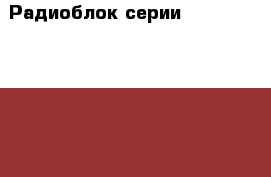 Радиоблок серии